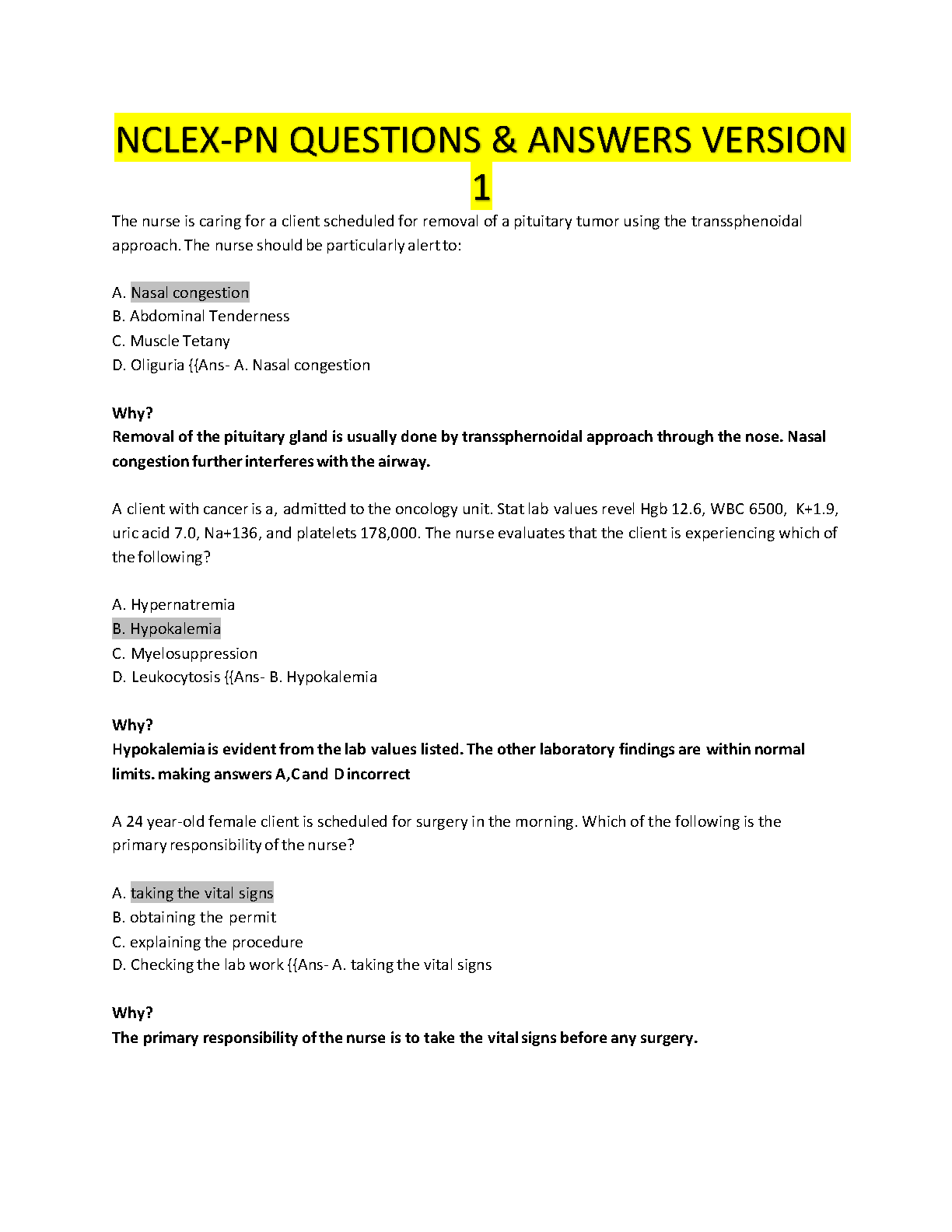 NCLEX-PN QUESTIONS & ANSWERS VERSION 1

The nurse is caring for a client scheduled for removal of a pituitary tumor using the transsphenoidal approach. The nurse should be particularly alert to:

A. Nasal congestion
B. Abdominal Tenderness
C. Muscle Tetany
D. Oliguria {{Ans- A. Nasal congestion

Why?
Removal of the pituitary gland is usually done by transsphernoidal approach through the nose. Nasal congestion further interferes with the airway.

A client with cancer is a, admitted to the oncology unit. Stat lab values revel Hgb 12.6, WBC 6500, K+1.9, uric acid 7.0, Na+136, and platelets 178,000. The nurse evaluates that the client is experiencing which of the following?

A. Hypernatremia
B. Hypokalemia
C. Myelosuppression
D. Leukocytosis {{Ans- B. Hypokalemia

Why?
Hypokalemia is evident from the lab values listed. The other laboratory findings are within normal limits. making answers A,C and D incorrect

A 24 year-old female client is scheduled for surgery in the morning. Which of the following is the primary responsibility of the nurse?

A. taking the vital signs
B. obtaining the permit
C. explaining the procedure
D. Checking the lab work {{Ans- A. taking the vital signs

Why?
The primary responsibility of the nurse is to take the vital signs before any surgery.